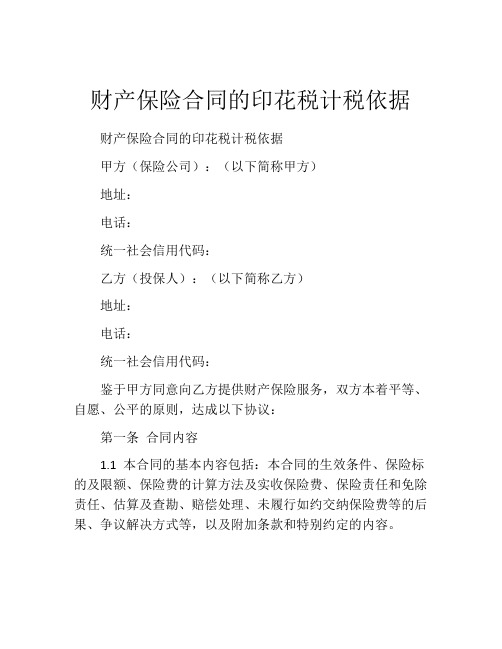 财产保险合同的印花税计税依据

财产保险合同的印花税计税依据

甲方（保险公司）：（以下简称甲方）

地址：

电话：

统一社会信用代码：

乙方（投保人）：（以下简称乙方）

地址：

电话：

统一社会信用代码：

鉴于甲方同意向乙方提供财产保险服务，双方本着平等、自愿、公平的原则，达成以下协议：

第一条 合同内容

1.1 本合同的基本内容包括：本合同的生效条件、保险标的及限额、保险费的计算方法及实收保险费、保险责任和免除责任、估算及查勘、赔偿处理、未履行如约交纳保险费等的后果、争议解决方式等，以及附加条款和特别约定的内容。